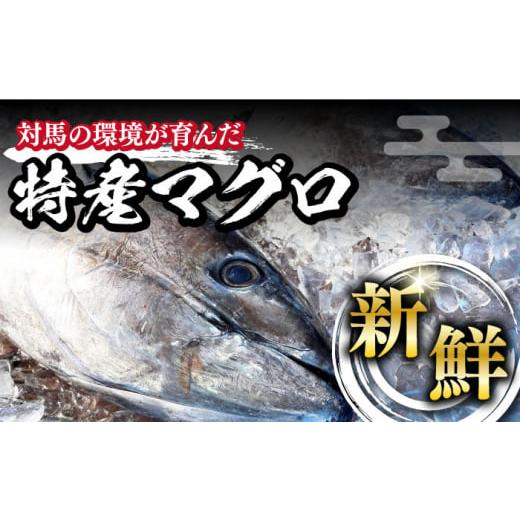 対馬の環境が育んだ
特産マグロ

新鮮